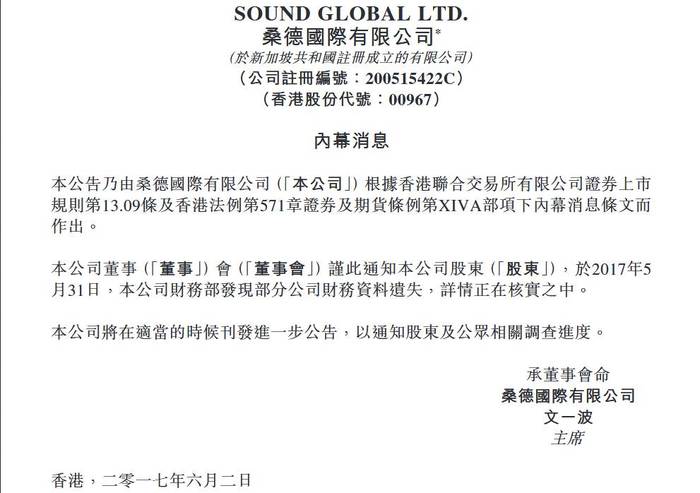 SOUND GLOBAL LTD.
桑德國際有限公司*
(於新加坡共和國註冊成立的有限公司)
(公司註冊編號:200515422C)
(香港股份代號:00967)

內幕消息

本公告乃由桑德國際有限公司(「本公司」)根據香港聯合交易所有限公司證券上市規則第13.09條及香港法例第571章證券及期貨條例第XIVA部項下內幕消息條文而作出。

本公司董事(「董事」)會(「董事會」)謹此通知本公司股東(「股東」),於2017年5月31日,本公司財務部發現部分公司財務資料遺失,詳情正在核實之中。

本公司將在適當的時候刊發進一步公告,以通知股東及公眾相關調查進度。

承董事會命
桑德國際有限公司
文一波
主席

香港,二零一七年六月二日